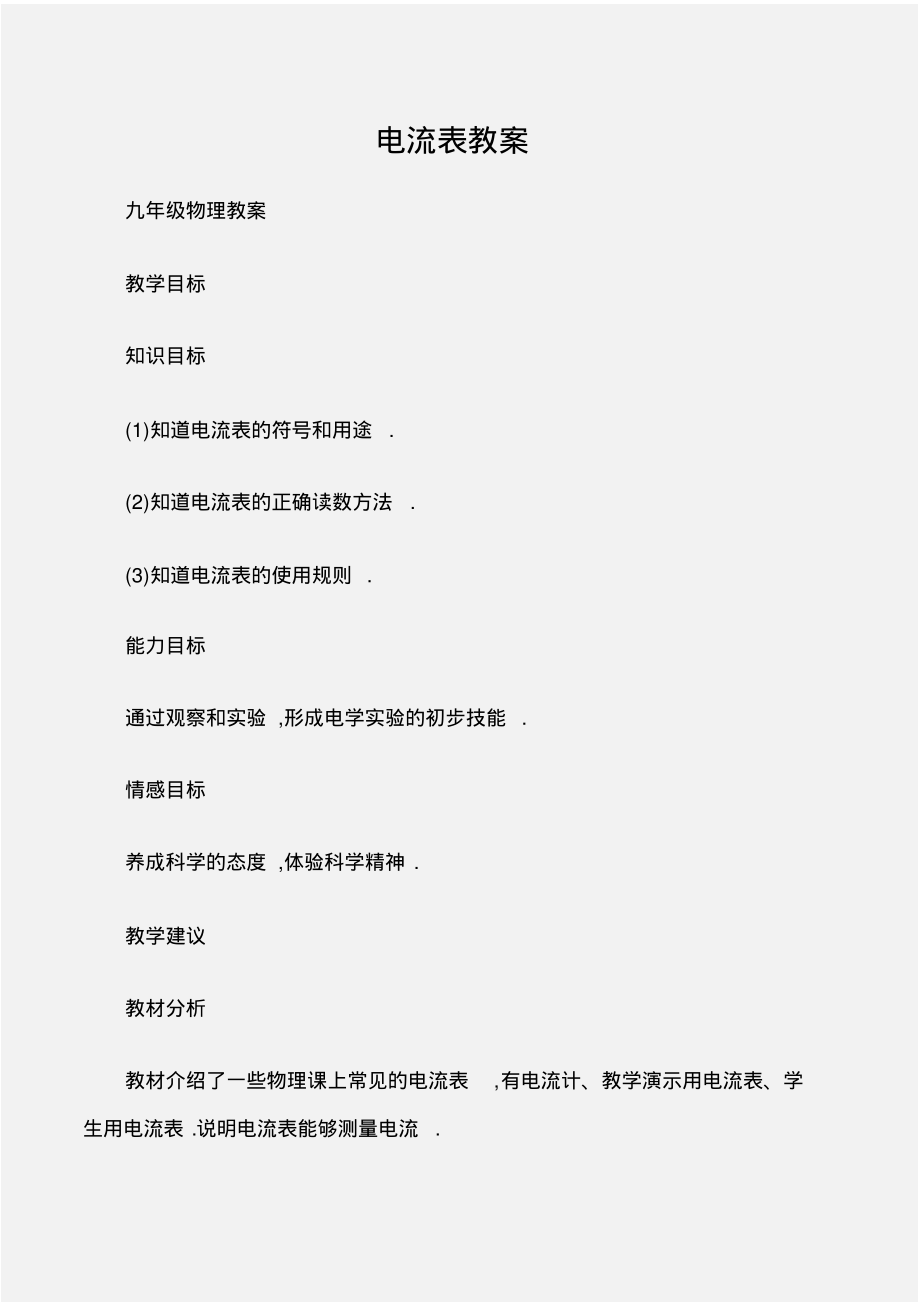 电流表教案

九年级物理教案

教学目标

知识目标

(1)知道电流表的符号和用途 .

(2)知道电流表的正确读数方法 .

(3)知道电流表的使用规则 .

能力目标

通过观察和实验 ,形成电学实验的初步技能 .

情感目标

养成科学的态度 ,体验科学精神 .

教学建议

教材分析

教材介绍了一些物理课上常见的电流表 ,有电流计、教学演示用电流表、学生用电流表 .说明电流表能够测量电流 .